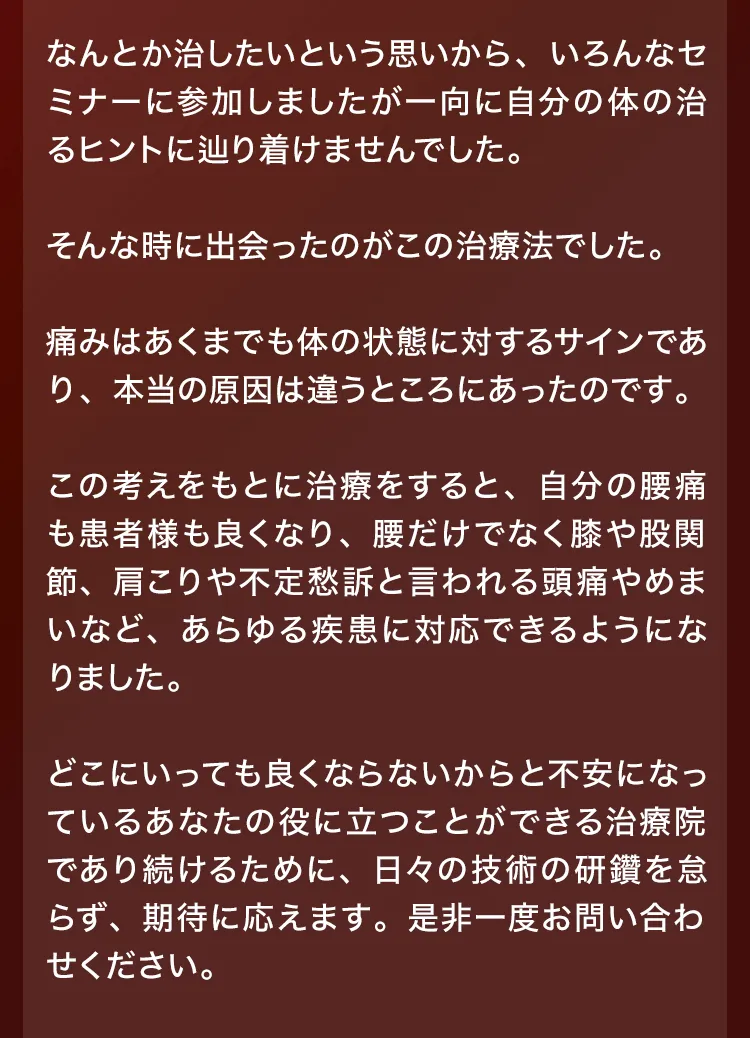 なんとか治したいという思いから、いろんなセミナーに参加しましたが一向に自分の体の治るヒントに辿り着けませんでした。

そんな時に出会ったのがこの治療法でした。

痛みはあくまでも体の状態に対するサインであり、本当の原因は違うところにあったのです。

この考えをもとに治療をすると、自分の腰痛も患者様も良くなり、腰だけでなく膝や股関節、肩こりや不定愁訴と言われる頭痛やめまいなど、あらゆる疾患に対応できるようになりました。

どこにいっても良くならないからと不安になっているあなたの役に立つことができる治療院であり続けるために、日々の技術の研鑽を怠らず、期待に応えます。是非一度お問い合わせください。